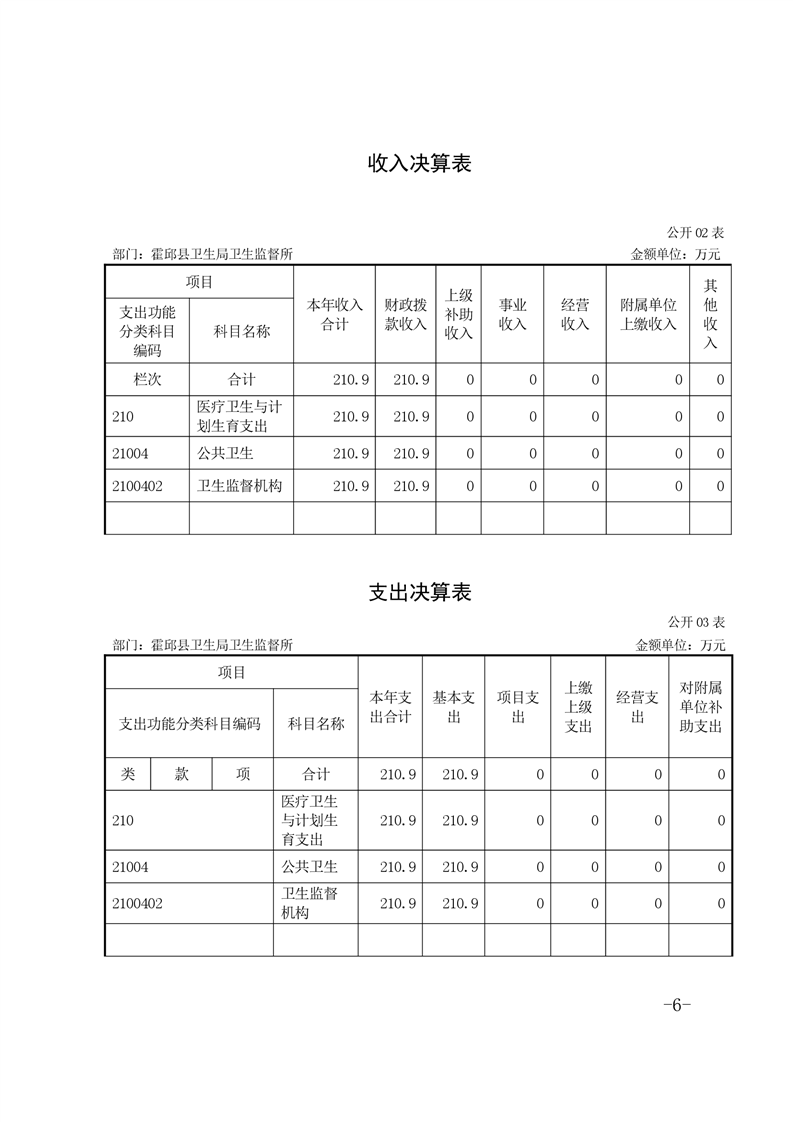 收入决算表

公开 02 表

部门：霍邱县卫生局卫生监督所　　金额单位：万元

| 项目 | | 本年收入合计 | 财政拨款收入 | 上级补助收入 | 事业收入 | 经营收入 | 附属单位上缴收入 | 其他收入 |
|---|---|---|---|---|---|---|---|---|
| 支出功能分类科目编码 | 科目名称 | | | | | | | |
| 栏次 | 合计 | 210.9 | 210.9 | 0 | 0 | 0 | 0 | 0 |
| 210 | 医疗卫生与计划生育支出 | 210.9 | 210.9 | 0 | 0 | 0 | 0 | 0 |
| 21004 | 公共卫生 | 210.9 | 210.9 | 0 | 0 | 0 | 0 | 0 |
| 2100402 | 卫生监督机构 | 210.9 | 210.9 | 0 | 0 | 0 | 0 | 0 |
| | | | | | | | | |

支出决算表

公开 03 表

部门：霍邱县卫生局卫生监督所　　金额单位：万元

| 项目 | | | | 本年支出合计 | 基本支出 | 项目支出 | 上缴上级支出 | 经营支出 | 对附属单位补助支出 |
|---|---|---|---|---|---|---|---|---|---|
| 支出功能分类科目编码 | | | 科目名称 | | | | | | |
| 类 | 款 | 项 | 合计 | 210.9 | 210.9 | 0 | 0 | 0 | 0 |
| 210 | | | 医疗卫生与计划生育支出 | 210.9 | 210.9 | 0 | 0 | 0 | 0 |
| 21004 | | | 公共卫生 | 210.9 | 210.9 | 0 | 0 | 0 | 0 |
| 2100402 | | | 卫生监督机构 | 210.9 | 210.9 | 0 | 0 | 0 | 0 |
| | | | | | | | | | |

-6-